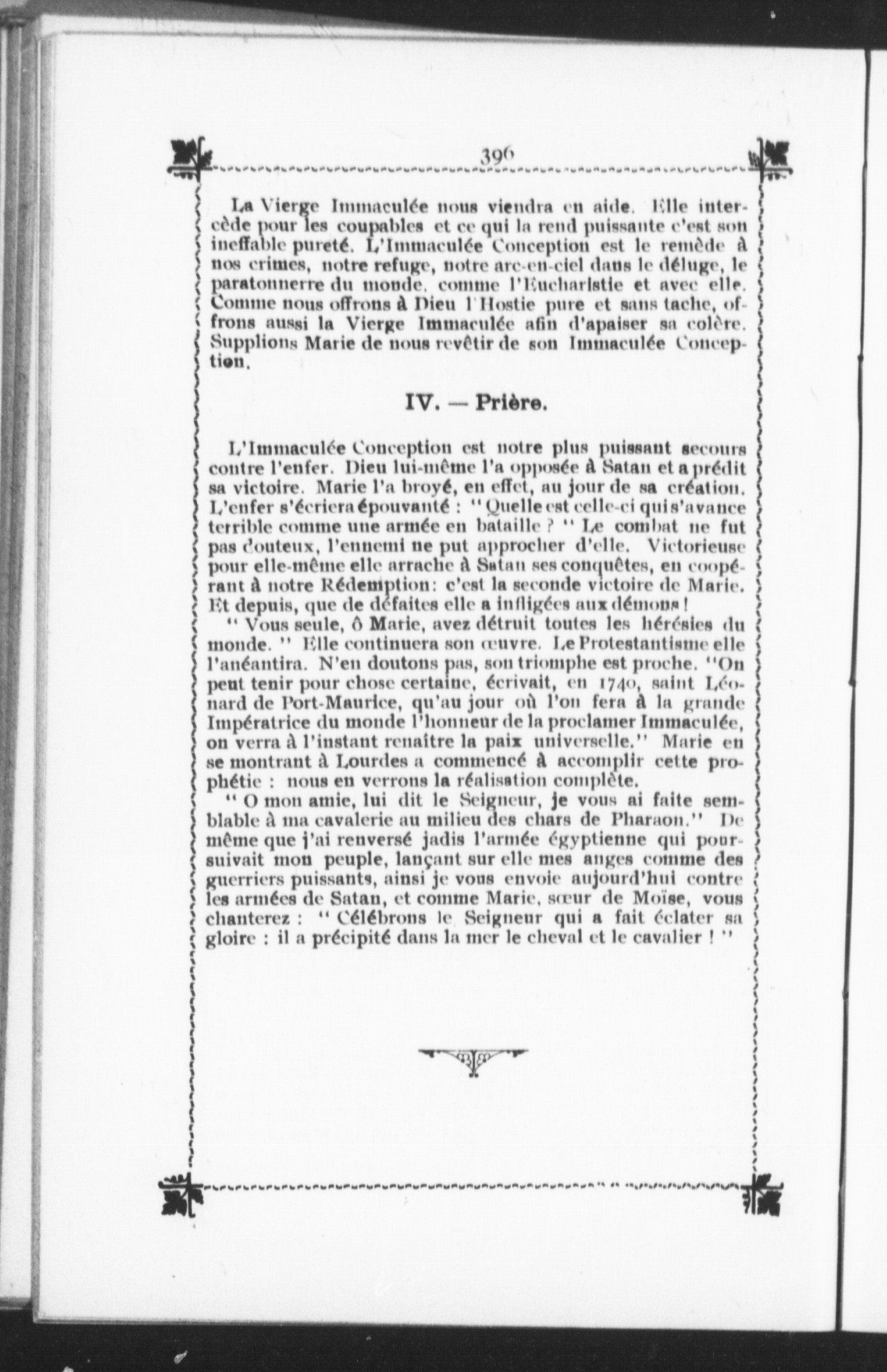 396

La Vierge Immaculée nous viendra en aide. Elle intercède pour les coupables et ce qui la rend puissante c'est son ineffable pureté. L'Immaculée Conception est le remède à nos crimes, notre refuge, notre arc-en-ciel dans le déluge, le paratonnerre du monde, comme l'Eucharistie et avec elle. Comme nous offrons à Dieu l'Hostie pure et sans tache, offrons aussi la Vierge Immaculée afin d'apaiser sa colère. Supplions Marie de nous revêtir de son Immaculée Conception.

IV. — Prière.

L'Immaculée Conception est notre plus puissant secours contre l'enfer. Dieu lui-même l'a opposée à Satan et a prédit sa victoire. Marie l'a broyé, en effet, au jour de sa création. L'enfer s'écriera épouvanté : " Quelle est celle-ci qui s'avance terrible comme une armée en bataille ? " Le combat ne fut pas douteux, l'ennemi ne put approcher d'elle. Victorieuse pour elle-même elle arrache à Satan ses conquêtes, en coopérant à notre Rédemption: c'est la seconde victoire de Marie. Et depuis, que de défaites elle a infligées aux démons !

" Vous seule, ô Marie, avez détruit toutes les hérésies du monde. " Elle continuera son œuvre. Le Protestantisme elle l'anéantira. N'en doutons pas, son triomphe est proche. "On peut tenir pour chose certaine, écrivait, en 1740, saint Léonard de Port-Maurice, qu'au jour où l'on fera à la grande Impératrice du monde l'honneur de la proclamer Immaculée, on verra à l'instant renaître la paix universelle." Marie en se montrant à Lourdes a commencé à accomplir cette prophétie : nous en verrons la réalisation complète.

" O mon amie, lui dit le Seigneur, je vous ai faite semblable à ma cavalerie au milieu des chars de Pharaon." De même que j'ai renversé jadis l'armée égyptienne qui poursuivait mon peuple, lançant sur elle mes anges comme des guerriers puissants, ainsi je vous envoie aujourd'hui contre les armées de Satan, et comme Marie, sœur de Moïse, vous chanterez : " Célébrons le Seigneur qui a fait éclater sa gloire : il a précipité dans la mer le cheval et le cavalier ! "